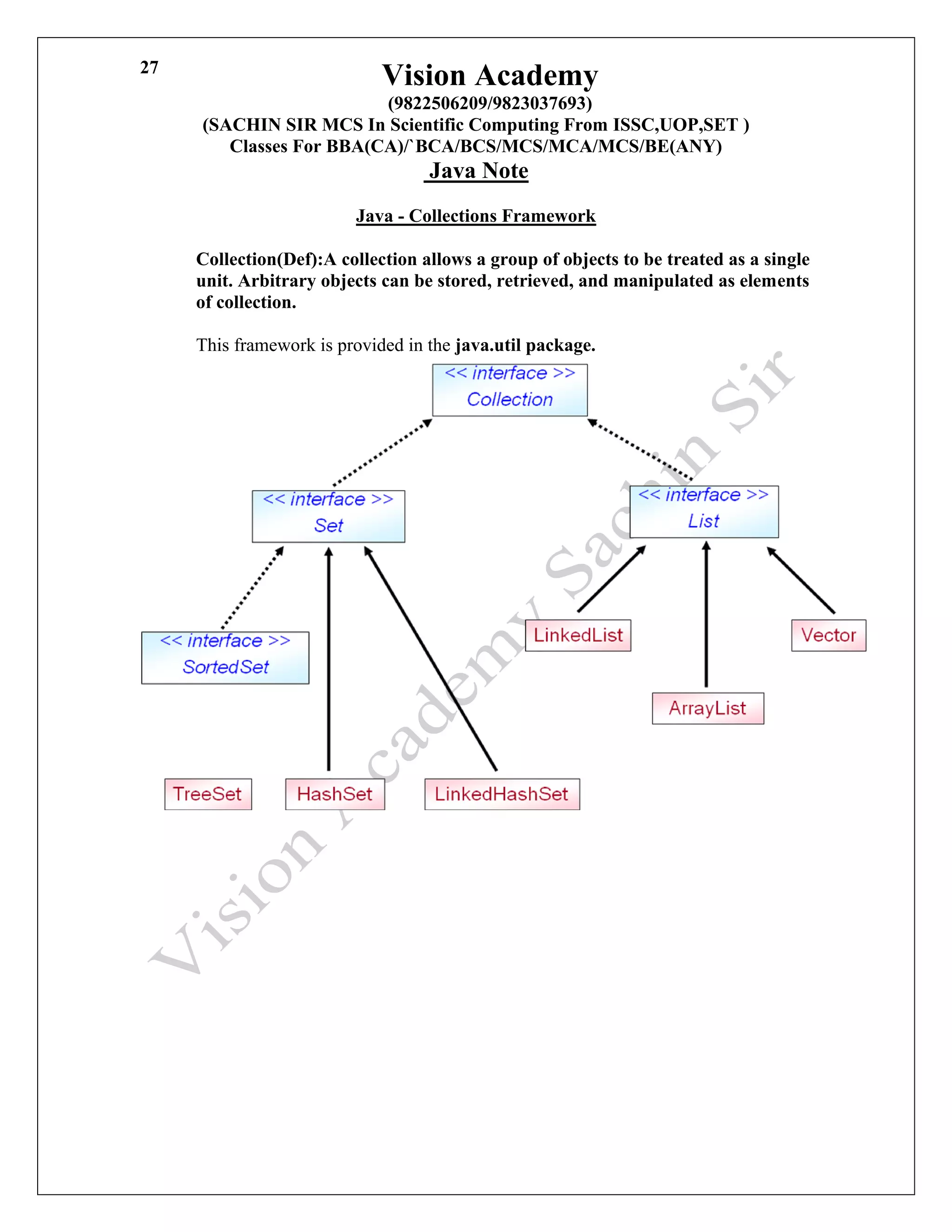 27

Vision Academy
(9822506209/9823037693)
(SACHIN SIR MCS In Scientific Computing From ISSC,UOP,SET )
Classes For BBA(CA)/`BCA/BCS/MCS/MCA/MCS/BE(ANY)
Java Note

Java - Collections Framework

Collection(Def):A collection allows a group of objects to be treated as a single unit. Arbitrary objects can be stored, retrieved, and manipulated as elements of collection.

This framework is provided in the java.util package.

<< interface >>
Collection

<< interface >>
Set

<< interface >>
List

<< interface >>
SortedSet

LinkedList

Vector

ArrayList

TreeSet

HashSet

LinkedHashSet

Vision Academy Sachin Sir